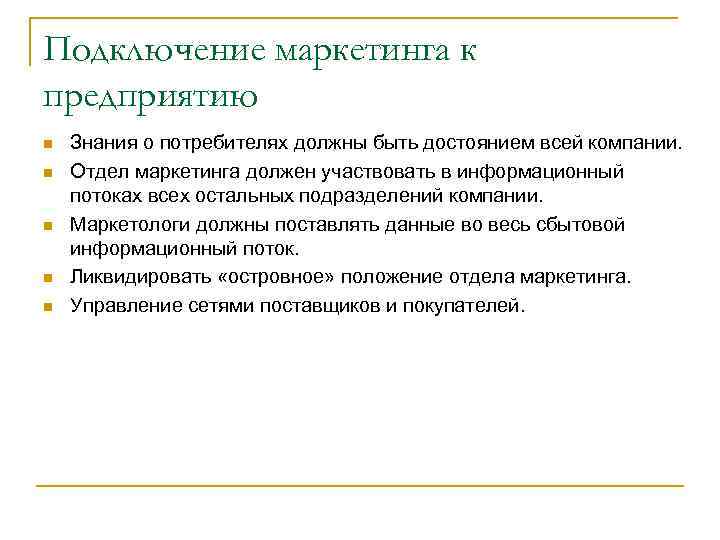 Подключение маркетинга к предприятию

Знания о потребителях должны быть достоянием всей компании.

Отдел маркетинга должен участвовать в информационный потоках всех остальных подразделений компании.

Маркетологи должны поставлять данные во весь сбытовой информационный поток.

Ликвидировать «островное» положение отдела маркетинга.

Управление сетями поставщиков и покупателей.